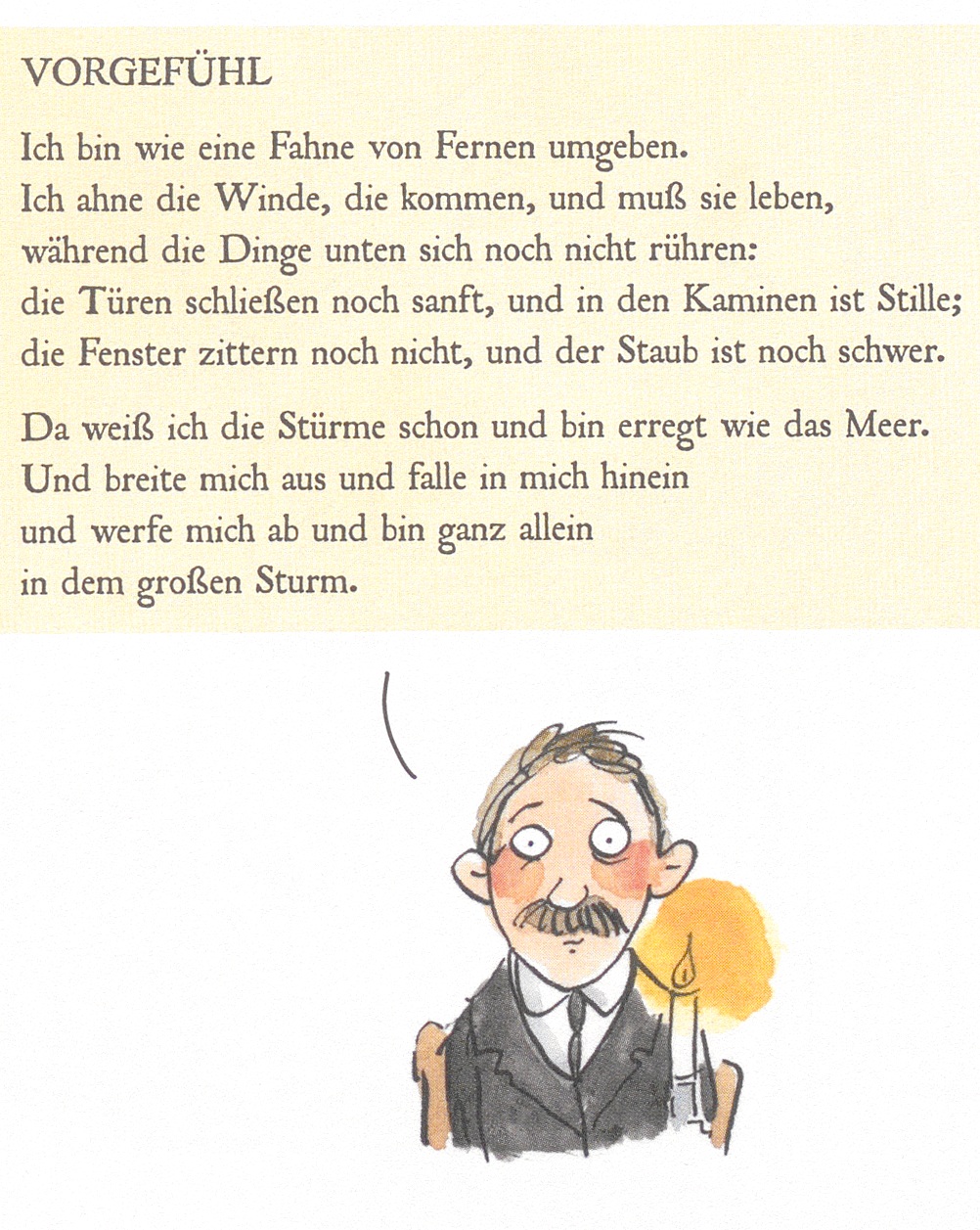 VORGEFÜHL

Ich bin wie eine Fahne von Fernen umgeben.
Ich ahne die Winde, die kommen, und muß sie leben,
während die Dinge unten sich noch nicht rühren:
die Türen schließen noch sanft, und in den Kaminen ist Stille;
die Fenster zittern noch nicht, und der Staub ist noch schwer.

Da weiß ich die Stürme schon und bin erregt wie das Meer.
Und breite mich aus und falle in mich hinein
und werfe mich ab und bin ganz allein
in dem großen Sturm.